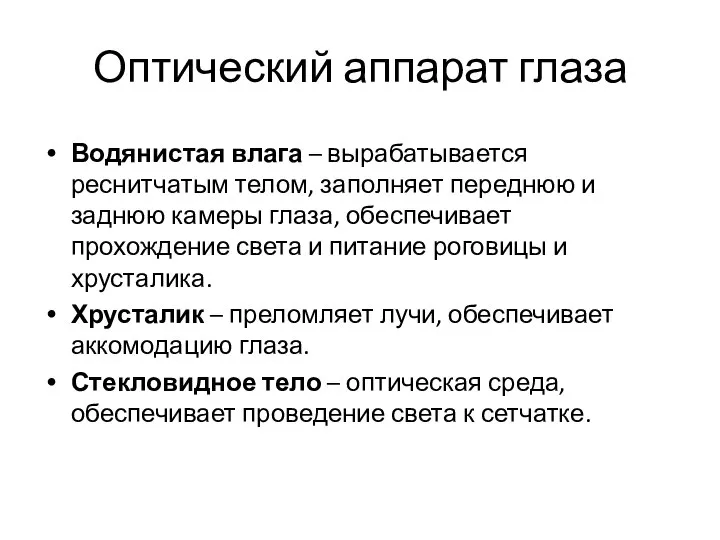 Оптический аппарат глаза

• Водянистая влага – вырабатывается реснитчатым телом, заполняет переднюю и заднюю камеры глаза, обеспечивает прохождение света и питание роговицы и хрусталика.
• Хрусталик – преломляет лучи, обеспечивает аккомодацию глаза.
• Стекловидное тело – оптическая среда, обеспечивает проведение света к сетчатке.